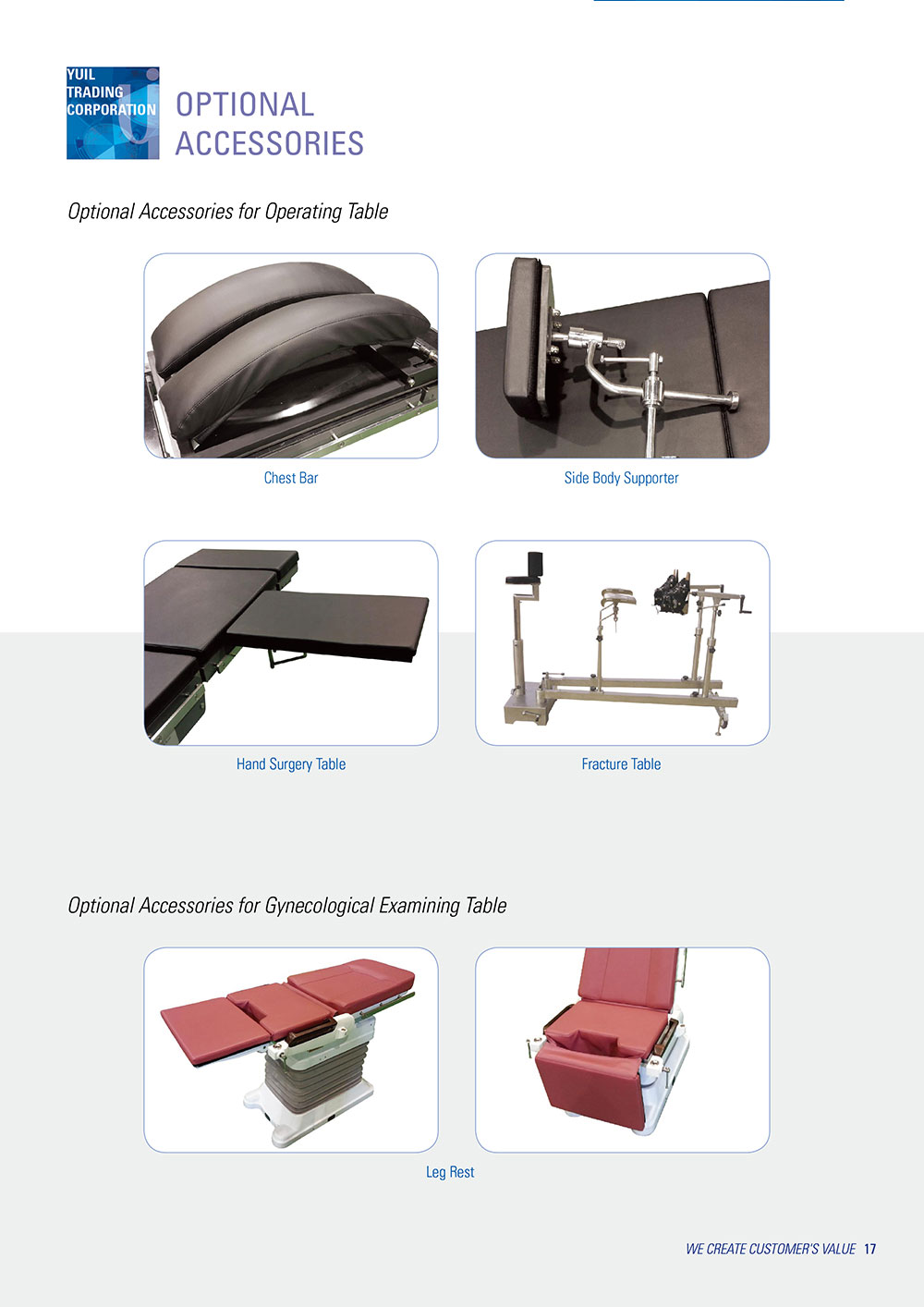 YUIL
TRADING
CORPORATION

OPTIONAL
ACCESSORIES

Optional Accessories for Operating Table

Chest Bar

Side Body Supporter

Hand Surgery Table

Fracture Table

Optional Accessories for Gynecological Examining Table

Leg Rest

WE CREATE CUSTOMER'S VALUE 17